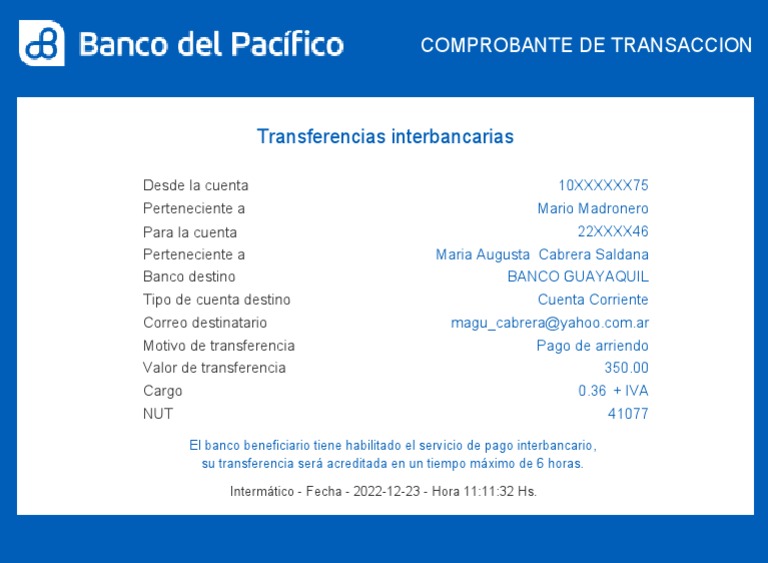 Banco del Pacífico

COMPROBANTE DE TRANSACCION

Transferencias interbancarias

| | |
|---|---|
| Desde la cuenta | 10XXXXXX75 |
| Perteneciente a | Mario Madronero |
| Para la cuenta | 22XXXX46 |
| Perteneciente a | Maria Augusta Cabrera Saldana |
| Banco destino | BANCO GUAYAQUIL |
| Tipo de cuenta destino | Cuenta Corriente |
| Correo destinatario | magu_cabrera@yahoo.com.ar |
| Motivo de transferencia | Pago de arriendo |
| Valor de transferencia | 350.00 |
| Cargo | 0.36 + IVA |
| NUT | 41077 |

El banco beneficiario tiene habilitado el servicio de pago interbancario, su transferencia será acreditada en un tiempo máximo de 6 horas.

Intermático - Fecha - 2022-12-23 - Hora 11:11:32 Hs.